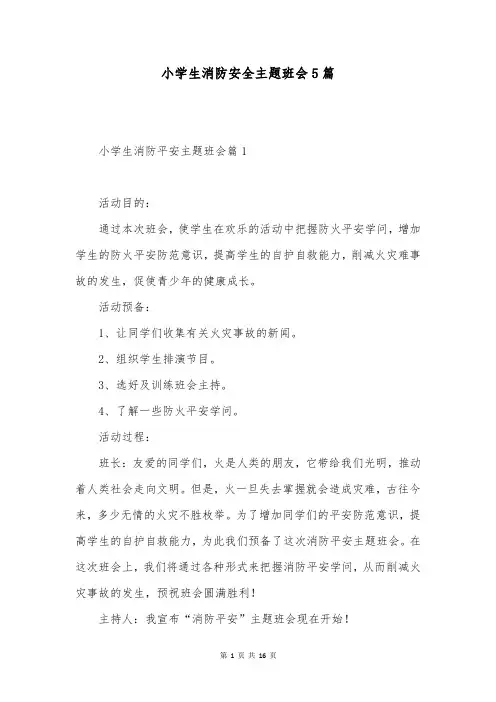 小学生消防安全主题班会5篇

小学生消防平安主题班会篇1

活动目的：

通过本次班会，使学生在欢乐的活动中把握防火平安学问，增加学生的防火平安防范意识，提高学生的自护自救能力，削减火灾难事故的发生，促使青少年的健康成长。

活动预备：

1、让同学们收集有关火灾事故的新闻。

2、组织学生排演节目。

3、选好及训练班会主持。

4、了解一些防火平安学问。

活动过程：

班长：友爱的同学们，火是人类的朋友，它带给我们光明，推动着人类社会走向文明。但是，火一旦失去掌握就会造成灾难，古往今来，多少无情的火灾不胜枚举。为了增加同学们的平安防范意识，提高学生的自护自救能力，为此我们预备了这次消防平安主题班会。在这次班会上，我们将通过各种形式来把握消防平安学问，从而削减火灾事故的发生，预祝班会圆满胜利！

主持人：我宣布“消防平安”主题班会现在开始！

第 1 页 共 16 页